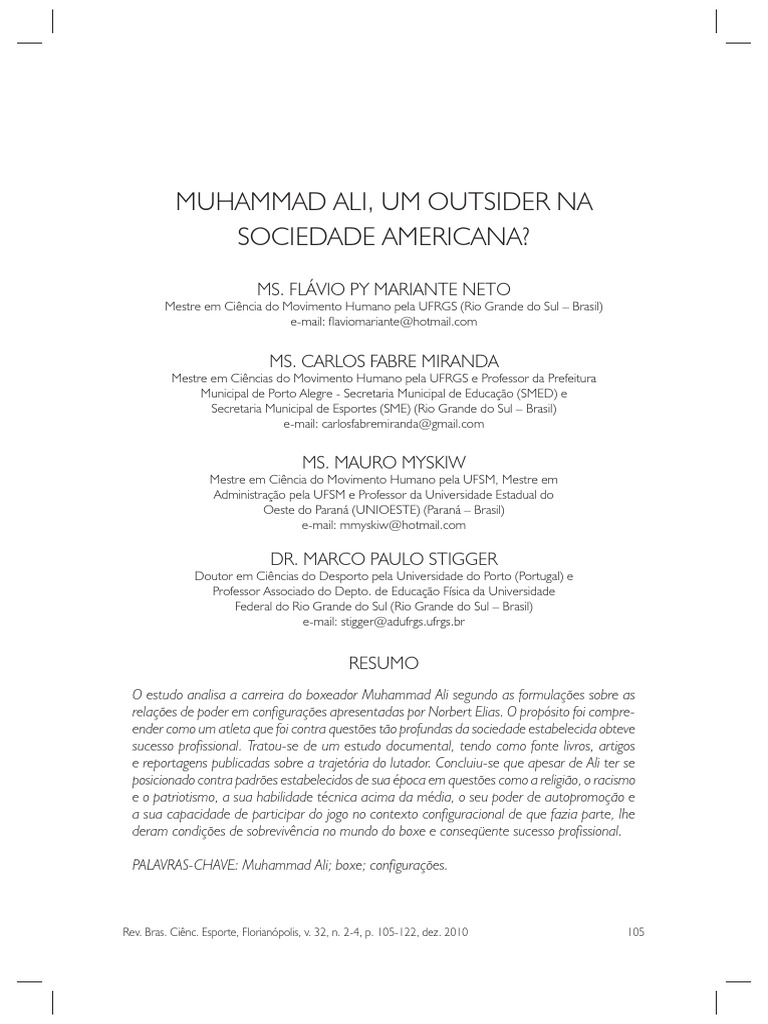 MUHAMMAD ALI, UM OUTSIDER NA SOCIEDADE AMERICANA?

MS. FLÁVIO PY MARIANTE NETO
Mestre em Ciência do Movimento Humano pela UFRGS (Rio Grande do Sul – Brasil)
e-mail: flaviomariante@hotmail.com

MS. CARLOS FABRE MIRANDA
Mestre em Ciências do Movimento Humano pela UFRGS e Professor da Prefeitura Municipal de Porto Alegre - Secretaria Municipal de Educação (SMED) e Secretaria Municipal de Esportes (SME) (Rio Grande do Sul – Brasil)
e-mail: carlosfabremiranda@gmail.com

MS. MAURO MYSKIW
Mestre em Ciência do Movimento Humano pela UFSM, Mestre em Administração pela UFSM e Professor da Universidade Estadual do Oeste do Paraná (UNIOESTE) (Paraná – Brasil)
e-mail: mmyskiw@hotmail.com

DR. MARCO PAULO STIGGER
Doutor em Ciências do Desporto pela Universidade do Porto (Portugal) e Professor Associado do Depto. de Educação Física da Universidade Federal do Rio Grande do Sul (Rio Grande do Sul – Brasil)
e-mail: stigger@adufrgs.ufrgs.br

RESUMO

O estudo analisa a carreira do boxeador Muhammad Ali segundo as formulações sobre as relações de poder em configurações apresentadas por Norbert Elias. O propósito foi compreender como um atleta que foi contra questões tão profundas da sociedade estabelecida obteve sucesso profissional. Tratou-se de um estudo documental, tendo como fonte livros, artigos e reportagens publicadas sobre a trajetória do lutador. Concluiu-se que apesar de Ali ter se posicionado contra padrões estabelecidos de sua época em questões como a religião, o racismo e o patriotismo, a sua habilidade técnica acima da média, o seu poder de autopromoção e a sua capacidade de participar do jogo no contexto configuracional de que fazia parte, lhe deram condições de sobrevivência no mundo do boxe e conseqüente sucesso profissional.

PALAVRAS-CHAVE: Muhammad Ali; boxe; configurações.

Rev. Bras. Ciênc. Esporte, Florianópolis, v. 32, n. 2-4, p. 105-122, dez. 2010 105